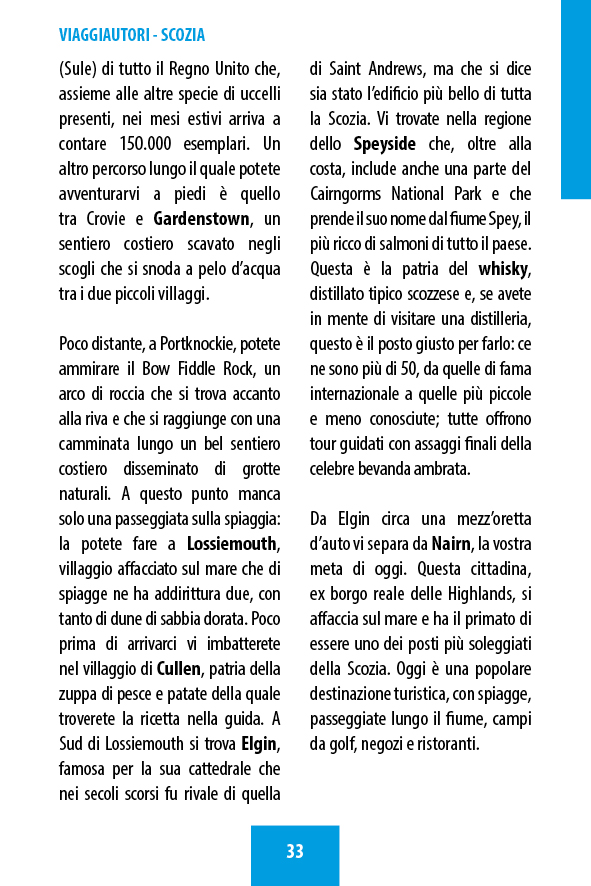 VIAGGIAUTORI - SCOZIA

(Sule) di tutto il Regno Unito che, assieme alle altre specie di uccelli presenti, nei mesi estivi arriva a contare 150.000 esemplari. Un altro percorso lungo il quale potete avventurarvi a piedi è quello tra Crovie e Gardenstown, un sentiero costiero scavato negli scogli che si snoda a pelo d'acqua tra i due piccoli villaggi.

Poco distante, a Portknockie, potete ammirare il Bow Fiddle Rock, un arco di roccia che si trova accanto alla riva e che si raggiunge con una camminata lungo un bel sentiero costiero disseminato di grotte naturali. A questo punto manca solo una passeggiata sulla spiaggia: la potete fare a Lossiemouth, villaggio affacciato sul mare che di spiagge ne ha addirittura due, con tanto di dune di sabbia dorata. Poco prima di arrivarci vi imbatterete nel villaggio di Cullen, patria della zuppa di pesce e patate della quale troverete la ricetta nella guida. A Sud di Lossiemouth si trova Elgin, famosa per la sua cattedrale che nei secoli scorsi fu rivale di quella di Saint Andrews, ma che si dice sia stato l'edificio più bello di tutta la Scozia. Vi trovate nella regione dello Speyside che, oltre alla costa, include anche una parte del Cairngorms National Park e che prende il suo nome dal fiume Spey, il più ricco di salmoni di tutto il paese. Questa è la patria del whisky, distillato tipico scozzese e, se avete in mente di visitare una distilleria, questo è il posto giusto per farlo: ce ne sono più di 50, da quelle di fama internazionale a quelle più piccole e meno conosciute; tutte offrono tour guidati con assaggi finali della celebre bevanda ambrata.

Da Elgin circa una mezz'oretta d'auto vi separa da Nairn, la vostra meta di oggi. Questa cittadina, ex borgo reale delle Highlands, si affaccia sul mare e ha il primato di essere uno dei posti più soleggiati della Scozia. Oggi è una popolare destinazione turistica, con spiagge, passeggiate lungo il fiume, campi da golf, negozi e ristoranti.

33